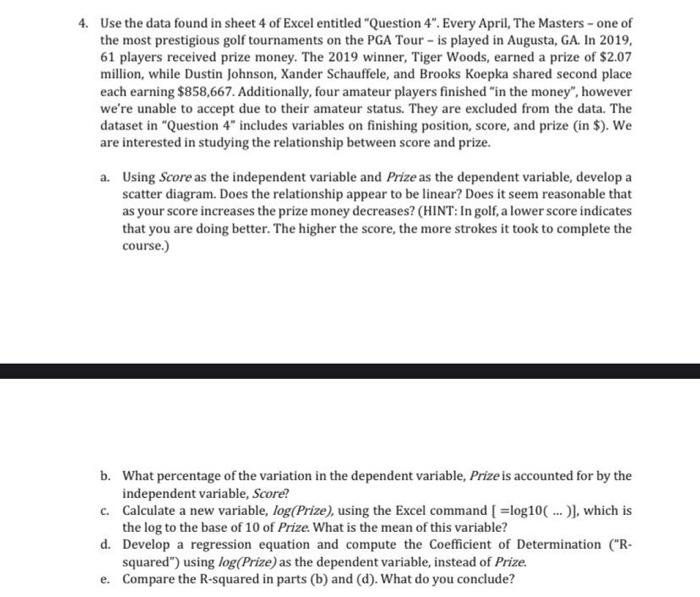 4. Use the data found in sheet 4 of Excel entitled "Question 4". Every April, The Masters - one of the most prestigious golf tournaments on the PGA Tour - is played in Augusta, GA. In 2019, 61 players received prize money. The 2019 winner, Tiger Woods, earned a prize of $2.07 million, while Dustin Johnson, Xander Schauffele, and Brooks Koepka shared second place each earning $858,667. Additionally, four amateur players finished "in the money", however we're unable to accept due to their amateur status. They are excluded from the data. The dataset in "Question 4" includes variables on finishing position, score, and prize (in $). We are interested in studying the relationship between score and prize.

a. Using Score as the independent variable and Prize as the dependent variable, develop a scatter diagram. Does the relationship appear to be linear? Does it seem reasonable that as your score increases the prize money decreases? (HINT: In golf, a lower score indicates that you are doing better. The higher the score, the more strokes it took to complete the course.)

b. What percentage of the variation in the dependent variable, Prize is accounted for by the independent variable, Score?
c. Calculate a new variable, log(Prize), using the Excel command [ =log10( ... )], which is the log to the base of 10 of Prize. What is the mean of this variable?
d. Develop a regression equation and compute the Coefficient of Determination ("R-squared") using log(Prize) as the dependent variable, instead of Prize.
e. Compare the R-squared in parts (b) and (d). What do you conclude?